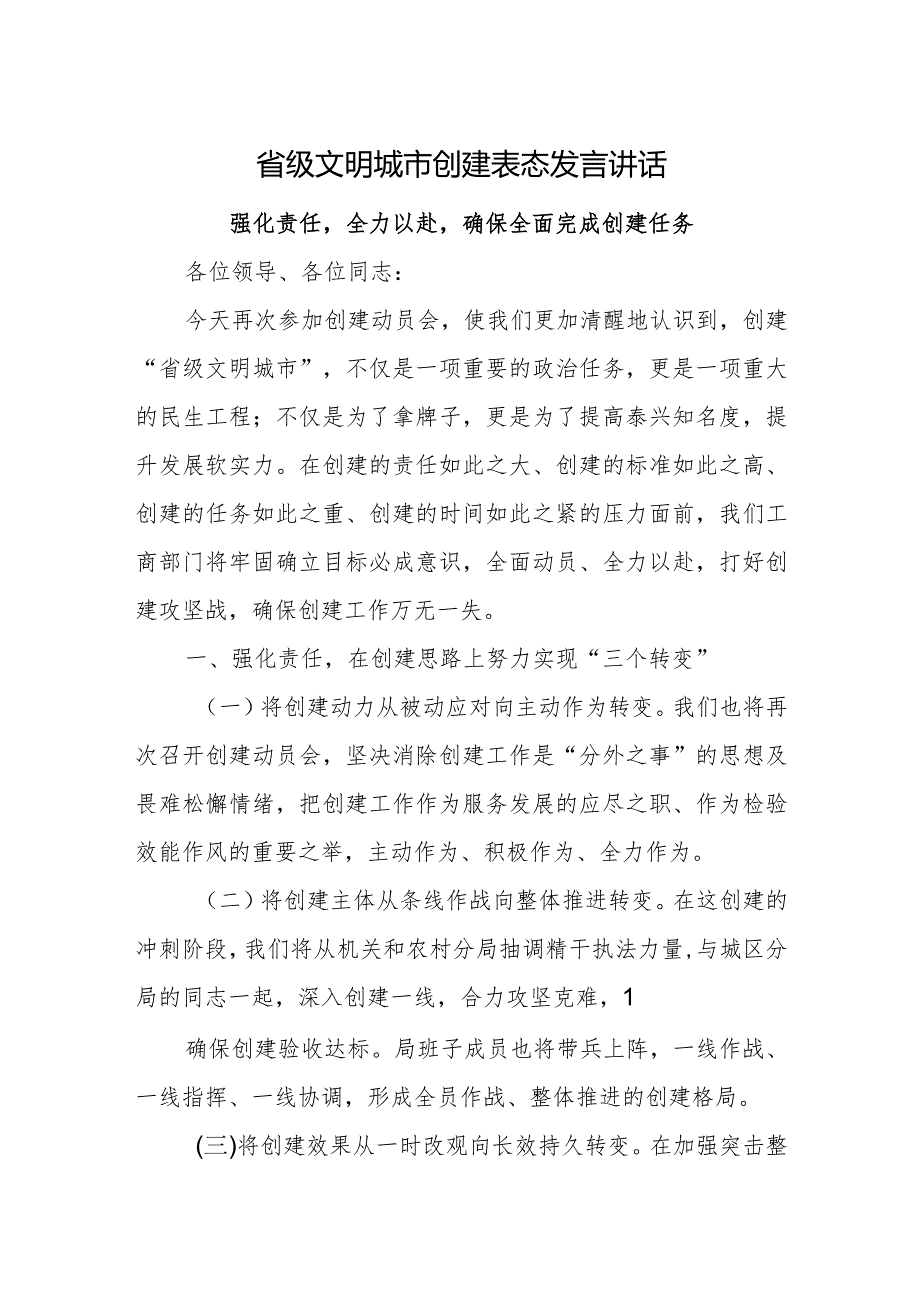 省级文明城市创建表态发言讲话

强化责任，全力以赴，确保全面完成创建任务

各位领导、各位同志：

今天再次参加创建动员会，使我们更加清醒地认识到，创建“省级文明城市”，不仅是一项重要的政治任务，更是一项重大的民生工程；不仅是为了拿牌子，更是为了提高泰兴知名度，提升发展软实力。在创建的责任如此之大、创建的标准如此之高、创建的任务如此之重、创建的时间如此之紧的压力面前，我们工商部门将牢固确立目标必成意识，全面动员、全力以赴，打好创建攻坚战，确保创建工作万无一失。

一、强化责任，在创建思路上努力实现“三个转变”

（一）将创建动力从被动应对向主动作为转变。我们也将再次召开创建动员会，坚决消除创建工作是“分外之事”的思想及畏难松懈情绪，把创建工作作为服务发展的应尽之职、作为检验效能作风的重要之举，主动作为、积极作为、全力作为。

（二）将创建主体从条线作战向整体推进转变。在这创建的冲刺阶段，我们将从机关和农村分局抽调精干执法力量，与城区分局的同志一起，深入创建一线，合力攻坚克难，1

确保创建验收达标。局班子成员也将带兵上阵，一线作战、一线指挥、一线协调，形成全员作战、整体推进的创建格局。

(三)将创建效果从一时改观向长效持久转变。在加强突击整